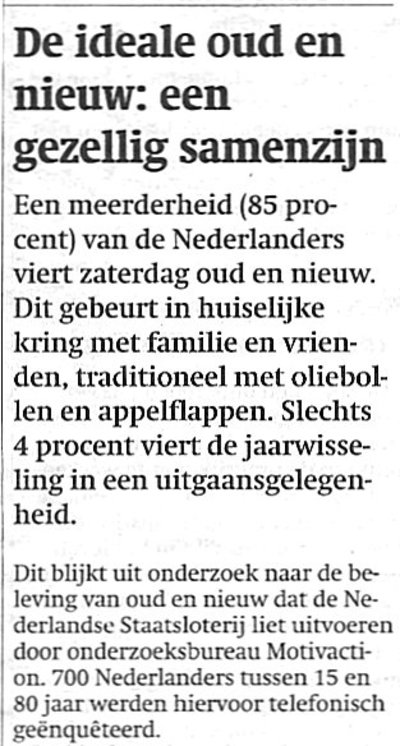 De ideale oud en nieuw: een gezellig samenzijn

Een meerderheid (85 procent) van de Nederlanders viert zaterdag oud en nieuw. Dit gebeurt in huiselijke kring met familie en vrienden, traditioneel met oliebollen en appelflappen. Slechts 4 procent viert de jaarwisseling in een uitgaansgelegenheid.

Dit blijkt uit onderzoek naar de beleving van oud en nieuw dat de Nederlandse Staatsloterij liet uitvoeren door onderzoeksbureau Motivaction. 700 Nederlanders tussen 15 en 80 jaar werden hiervoor telefonisch geënquêteerd.